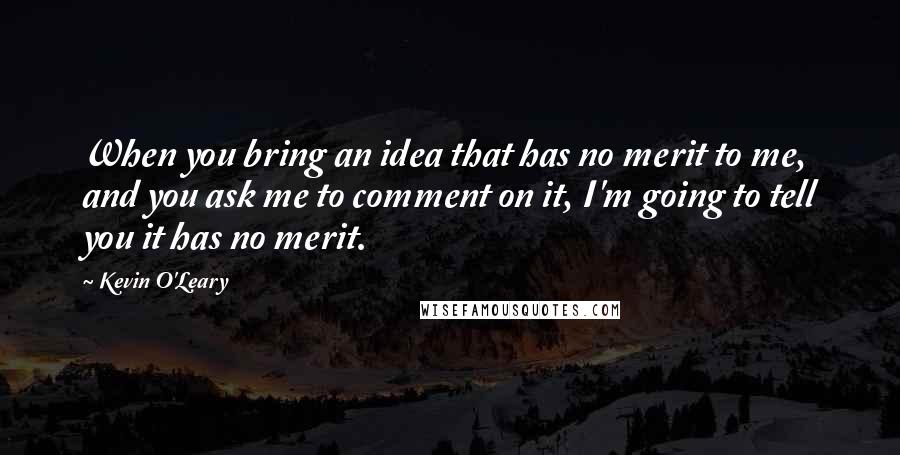 When you bring an idea that has no merit to me, and you ask me to comment on it, I'm going to tell you it has no merit.

~ Kevin O'Leary

WISEFAMOUSQUOTES.COM